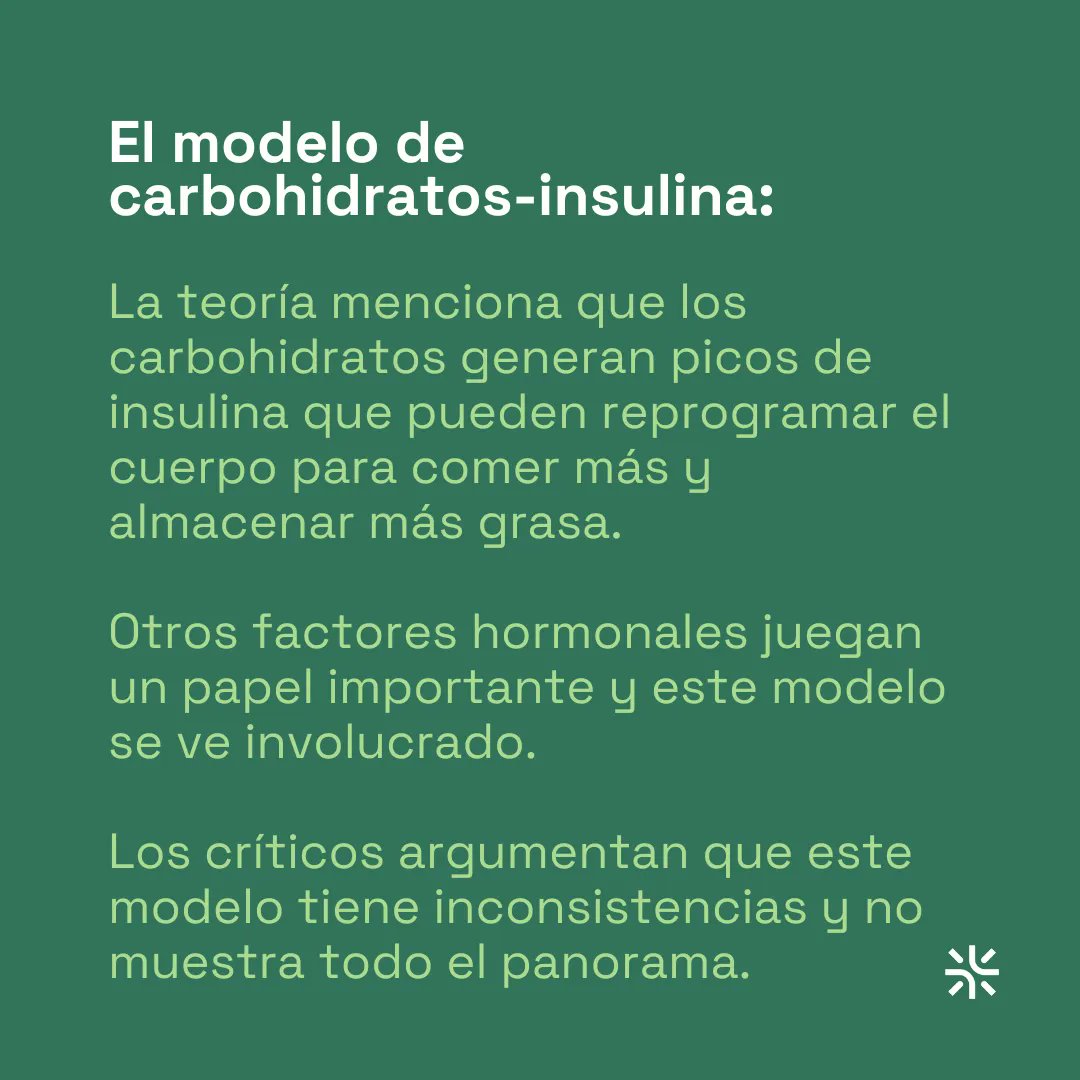 El modelo de
carbohidratos-insulina:

La teoría menciona que los carbohidratos generan picos de insulina que pueden reprogramar el cuerpo para comer más y almacenar más grasa.

Otros factores hormonales juegan un papel importante y este modelo se ve involucrado.

Los críticos argumentan que este modelo tiene inconsistencias y no muestra todo el panorama.